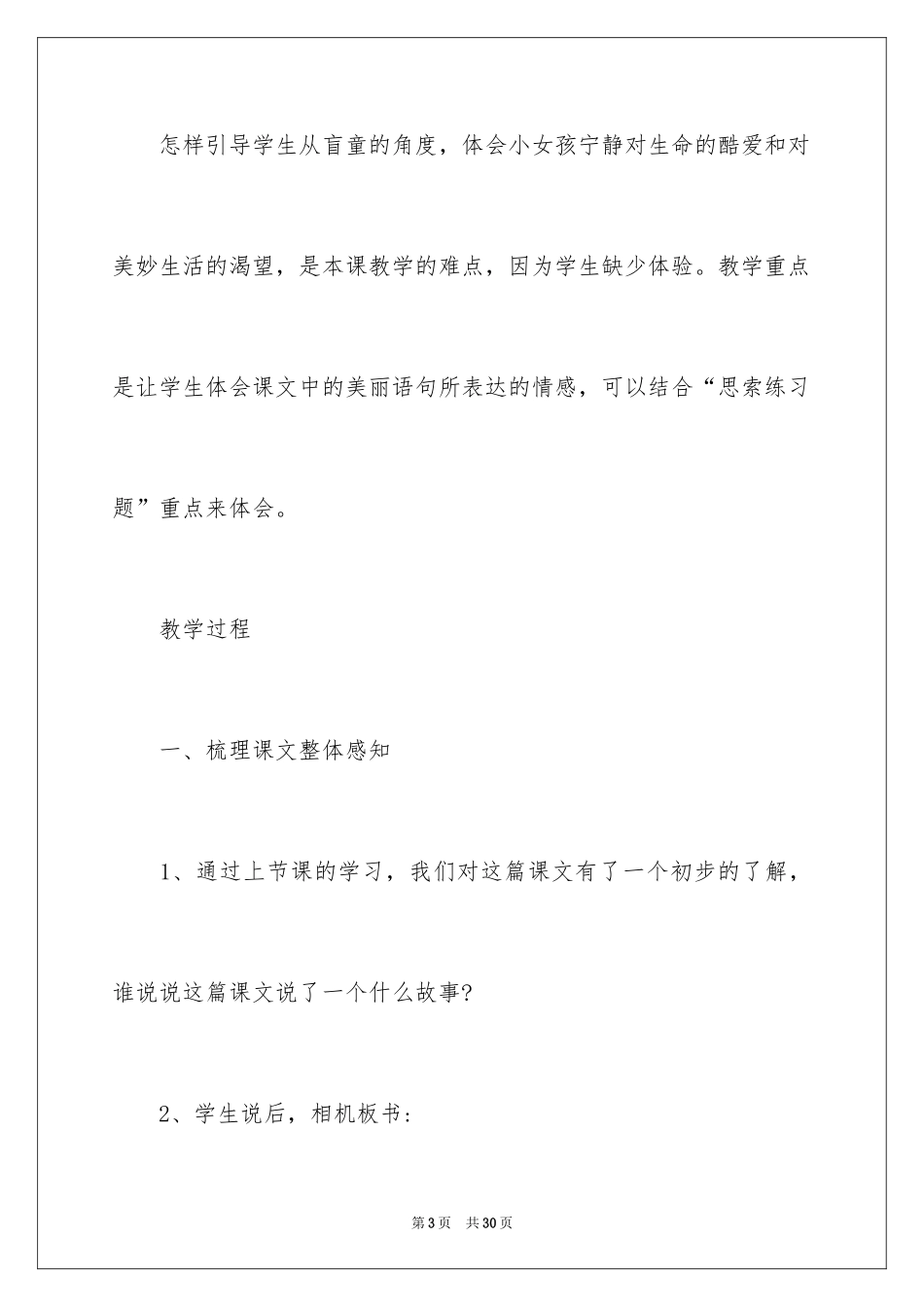 怎样引导学生从盲童的角度，体会小女孩宁静对生命的酷爱和对美妙生活的渴望，是本课教学的难点，因为学生缺少体验。教学重点是让学生体会课文中的美丽语句所表达的情感，可以结合“思索练习题”重点来体会。

教学过程

一、梳理课文整体感知

1、通过上节课的学习，我们对这篇课文有了一个初步的了解，谁说说这篇课文说了一个什么故事?

2、学生说后，相机板书:

第3页 共30页